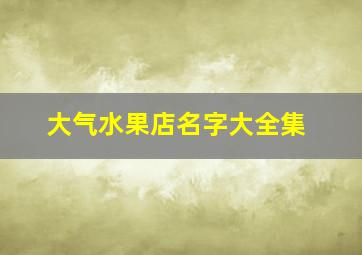 大气水果店名字大全集